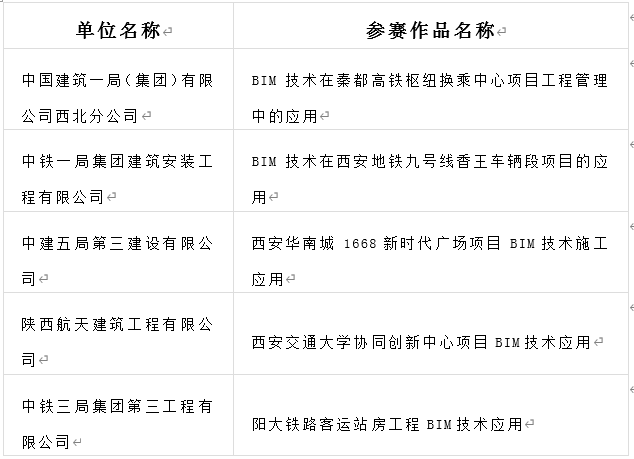 | 单位名称 | 参赛作品名称 |
|---|---|
| 中国建筑一局（集团）有限公司西北分公司 | BIM 技术在秦都高铁枢纽换乘中心项目工程管理中的应用 |
| 中铁一局集团建筑安装工程有限公司 | BIM 技术在西安地铁九号线香王车辆段项目的应用 |
| 中建五局第三建设有限公司 | 西安华南城 1668 新时代广场项目 BIM 技术施工应用 |
| 陕西航天建筑工程有限公司 | 西安交通大学协同创新中心项目 BIM 技术应用 |
| 中铁三局集团第三工程有限公司 | 阳大铁路客运站房工程 BIM 技术应用 |